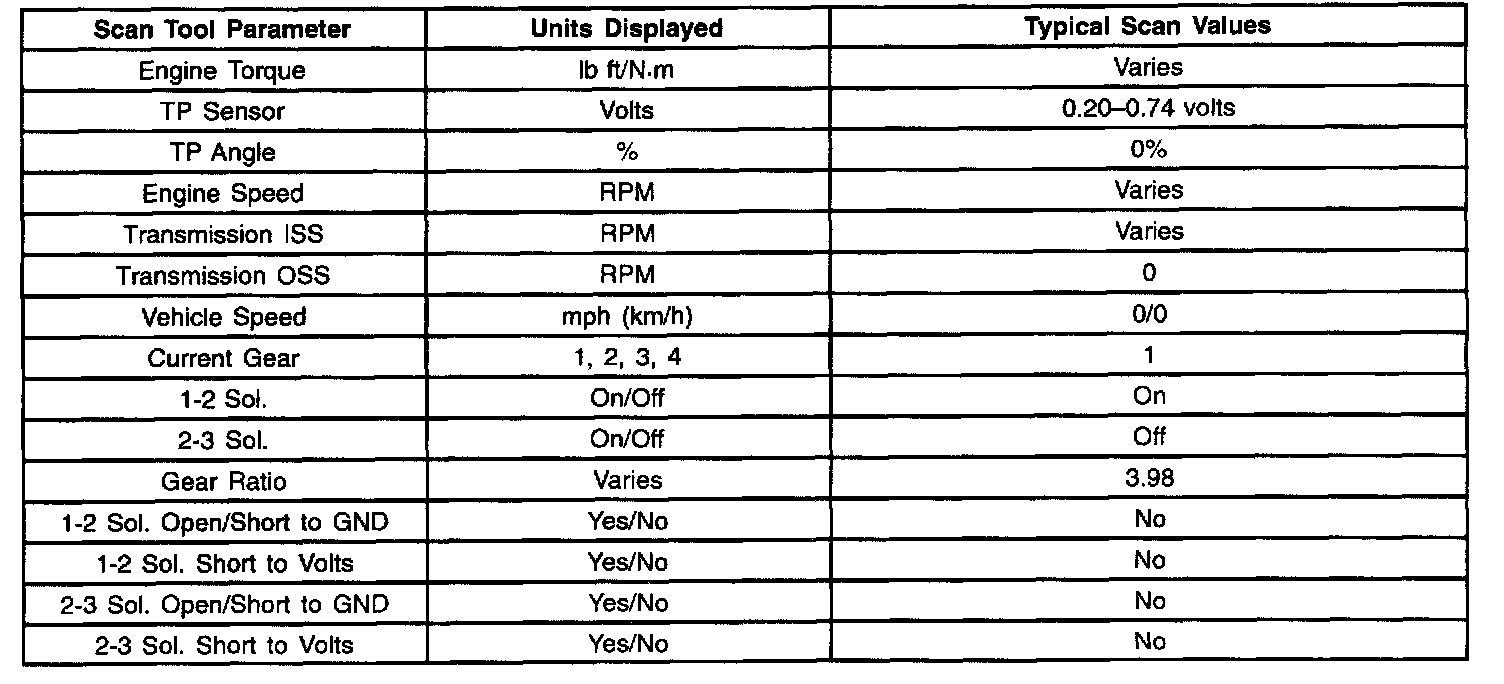 | Scan Tool Parameter | Units Displayed | Typical Scan Values |
|---|---|---|
| Engine Torque | lb ft/N·m | Varies |
| TP Sensor | Volts | 0.20–0.74 volts |
| TP Angle | % | 0% |
| Engine Speed | RPM | Varies |
| Transmission ISS | RPM | Varies |
| Transmission OSS | RPM | 0 |
| Vehicle Speed | mph (km/h) | 0/0 |
| Current Gear | 1, 2, 3, 4 | 1 |
| 1-2 Sol. | On/Off | On |
| 2-3 Sol. | On/Off | Off |
| Gear Ratio | Varies | 3.98 |
| 1-2 Sol. Open/Short to GND | Yes/No | No |
| 1-2 Sol. Short to Volts | Yes/No | No |
| 2-3 Sol. Open/Short to GND | Yes/No | No |
| 2-3 Sol. Short to Volts | Yes/No | No |